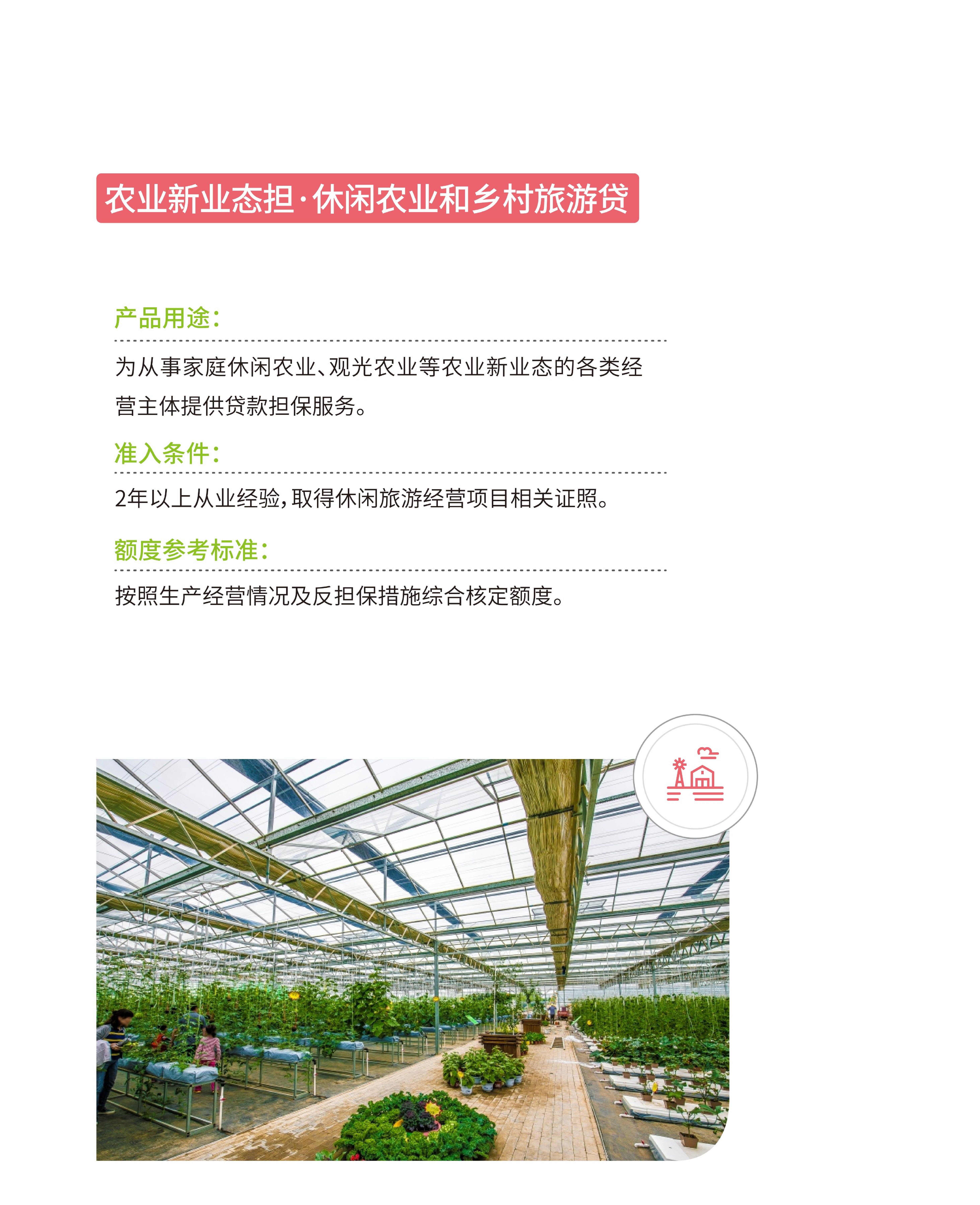 农业新业态担·休闲农业和乡村旅游贷

产品用途:

为从事家庭休闲农业、观光农业等农业新业态的各类经营主体提供贷款担保服务。

准入条件:

2年以上从业经验,取得休闲旅游经营项目相关证照。

额度参考标准:

按照生产经营情况及反担保措施综合核定额度。